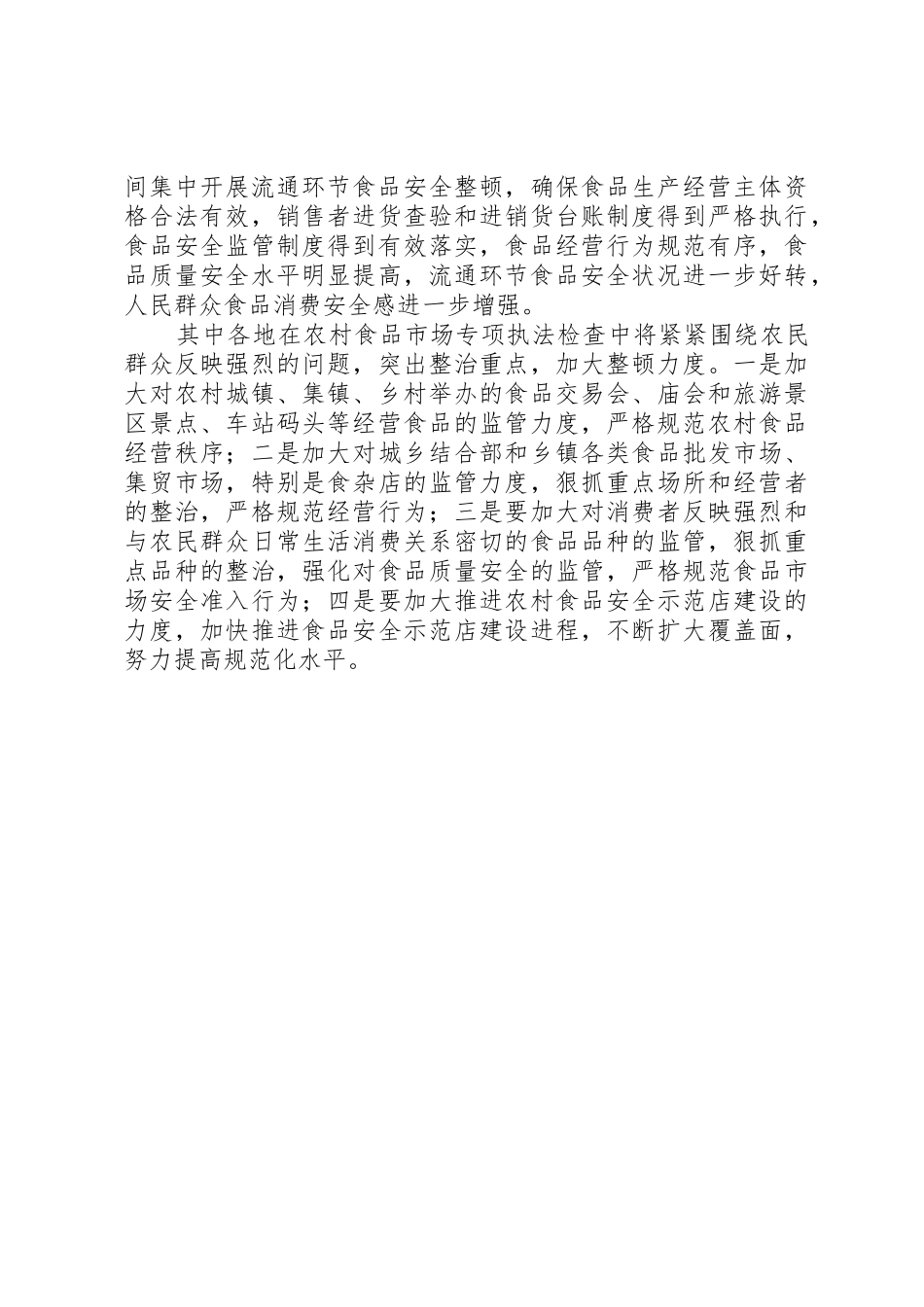 间集中开展流通环节食品安全整顿，确保食品生产经营主体资格合法有效，销售者进货查验和进销货台账制度得到严格执行，食品安全监管制度得到有效落实，食品经营行为规范有序，食品质量安全水平明显提高，流通环节食品安全状况进一步好转，人民群众食品消费安全感进一步增强。

其中各地在农村食品市场专项执法检查中将紧紧围绕农民群众反映强烈的问题，突出整治重点，加大整顿力度。一是加大对农村城镇、集镇、乡村举办的食品交易会、庙会和旅游景区景点、车站码头等经营食品的监管力度，严格规范农村食品经营秩序；二是加大对城乡结合部和乡镇各类食品批发市场、集贸市场，特别是食杂店的监管力度，狠抓重点场所和经营者的整治，严格规范经营行为；三是要加大对消费者反映强烈和与农民群众日常生活消费关系密切的食品品种的监管，狠抓重点品种的整治，强化对食品质量安全的监管，严格规范食品市场安全准入行为；四是要加大推进农村食品安全示范店建设的力度，加快推进食品安全示范店建设进程，不断扩大覆盖面，努力提高规范化水平。